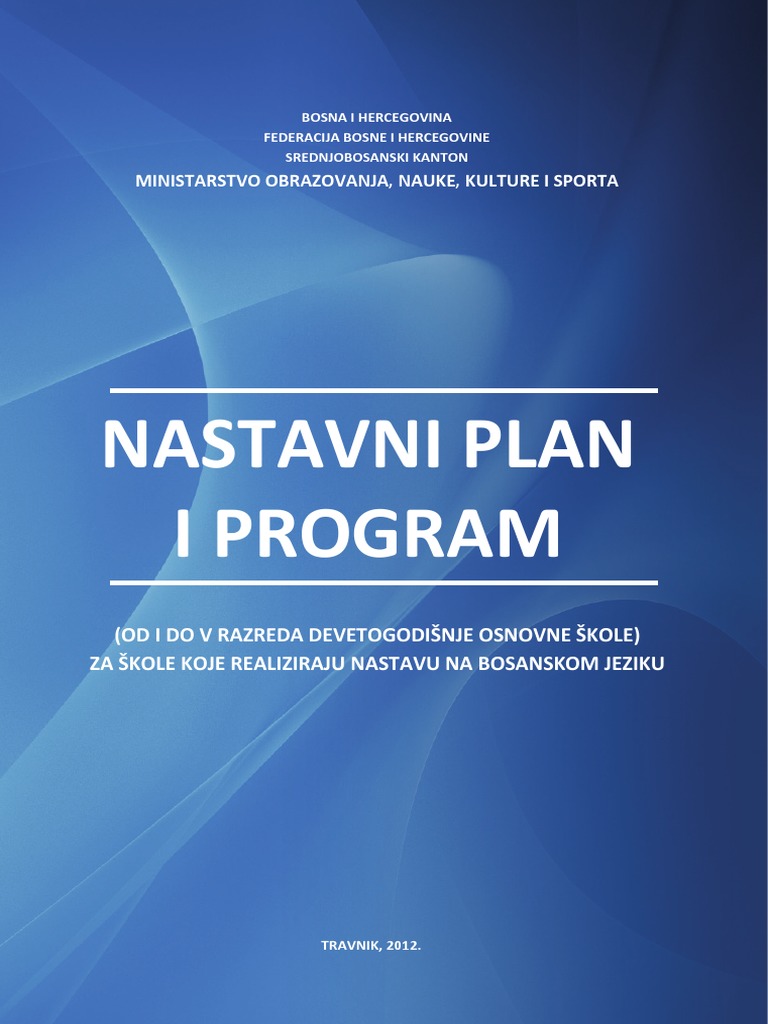 BOSNA I HERCEGOVINA
FEDERACIJA BOSNE I HERCEGOVINE
SREDNJOBOSANSKI KANTON
MINISTARSTVO OBRAZOVANJA, NAUKE, KULTURE I SPORTA

NASTAVNI PLAN
I PROGRAM

(OD I DO V RAZREDA DEVETOGODIŠNJE OSNOVNE ŠKOLE)
ZA ŠKOLE KOJE REALIZIRAJU NASTAVU NA BOSANSKOM JEZIKU

TRAVNIK, 2012.